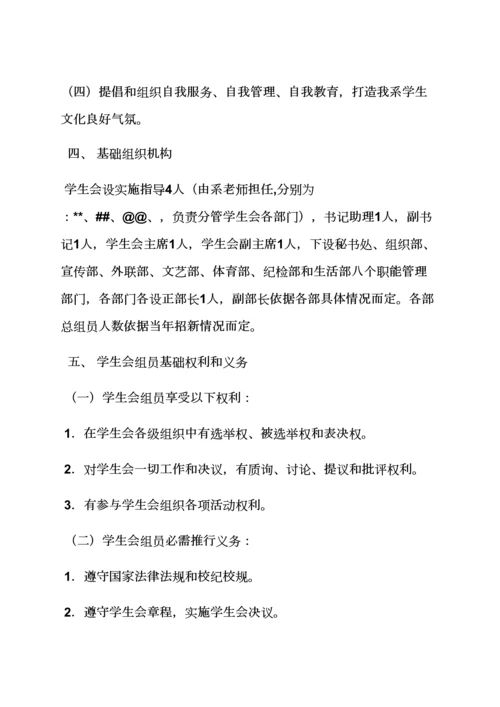 （四）提倡和组织自我服务、自我管理、自我教育，打造我系学生文化良好气氛。

四、 基础组织机构

学生会设实施指导4人（由系老师担任,分别为：**、##、@@、，负责分管学生会各部门），书记助理1人，副书记1人，学生会主席1人，学生会副主席1人，下设秘书处、组织部、宣传部、外联部、文艺部、体育部、纪检部和生活部八个职能管理部门，各部门各设正部长1人，副部长依据各部具体情况而定。各部总组员人数依据当年招新情况而定。

五、 学生会组员基础权利和义务

（一）学生会组员享受以下权利：

1. 在学生会各级组织中有选举权、被选举权和表决权。

2. 对学生会一切工作和决议，有质询、讨论、提议和批评权利。

3. 有参与学生会组织各项活动权利。

（二）学生会组员必需推行义务：

1. 遵守国家法律法规和校纪校规。

2. 遵守学生会章程，实施学生会决议。